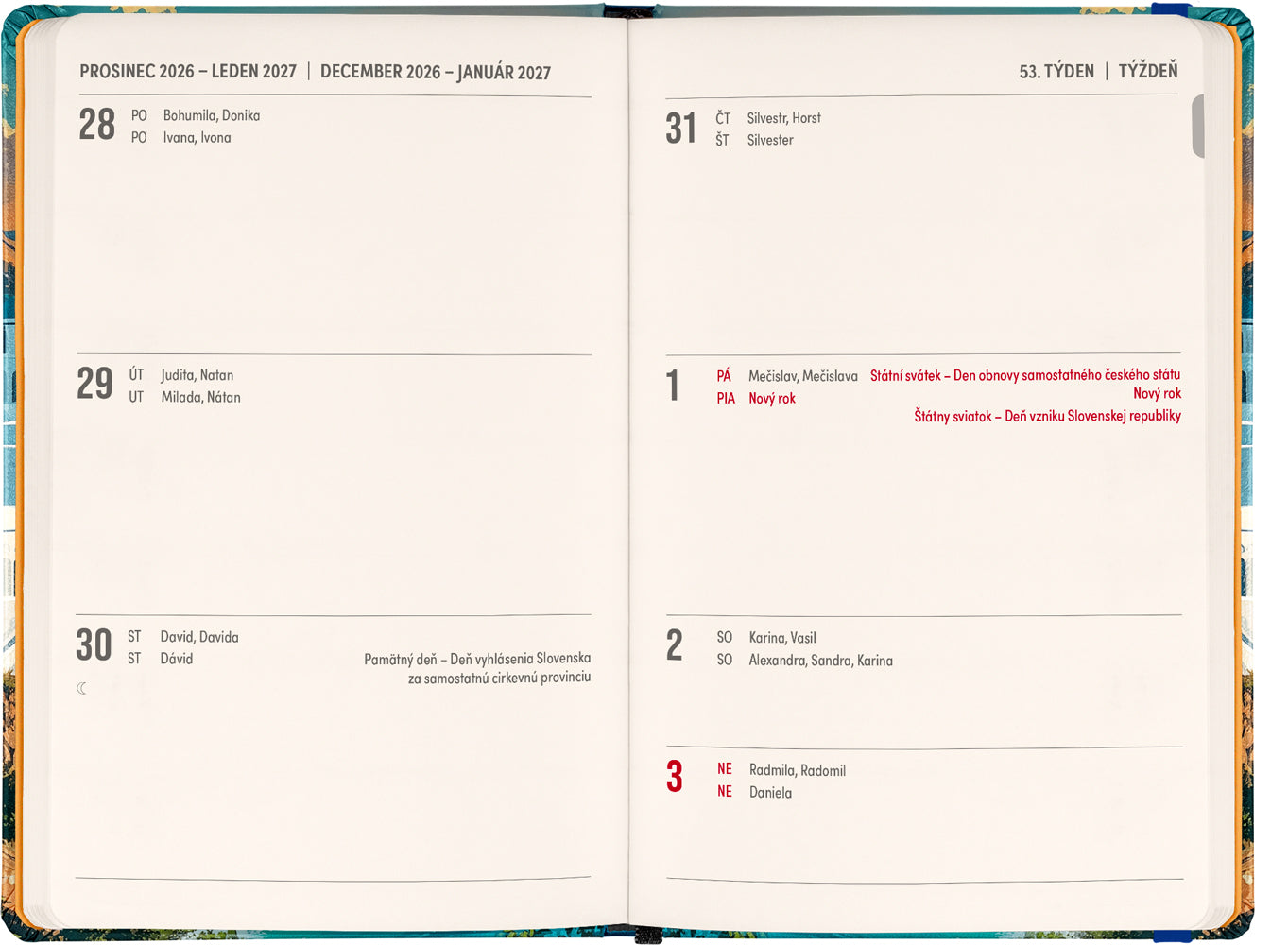 PROSINEC 2026 – LEDEN 2027 | DECEMBER 2026 – JANUÁR 2027

28 PO Bohumila, Donika
PO Ivana, Ivona

29 ÚT Judita, Natan
UT Milada, Nátan

30 ST David, Davida
ST Dávid

Pamätný deň – Deň vyhlásenia Slovenska za samostatnú cirkevnú provinciu

53. TÝDEN | TÝŽDEŇ

31 ČT Silvestr, Horst
ŠT Silvester

1 PÁ Mečislav, Mečislava
PIA Nový rok

Státní svátek – Den obnovy samostatného českého státu
Nový rok
Štátny sviatok – Deň vzniku Slovenskej republiky

2 SO Karina, Vasil
SO Alexandra, Sandra, Karina

3 NE Radmila, Radomil
NE Daniela